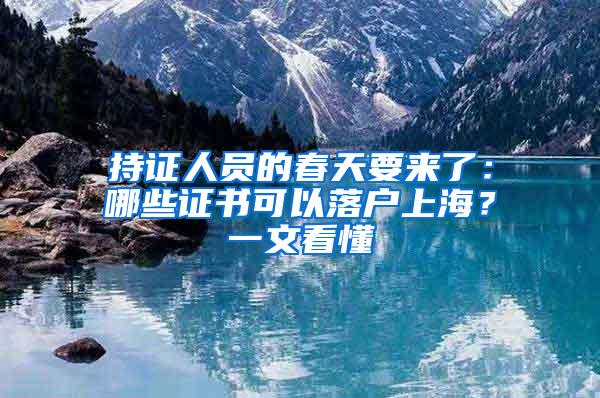 持证人员的春天要来了：哪些证书可以落户上海？一文看懂